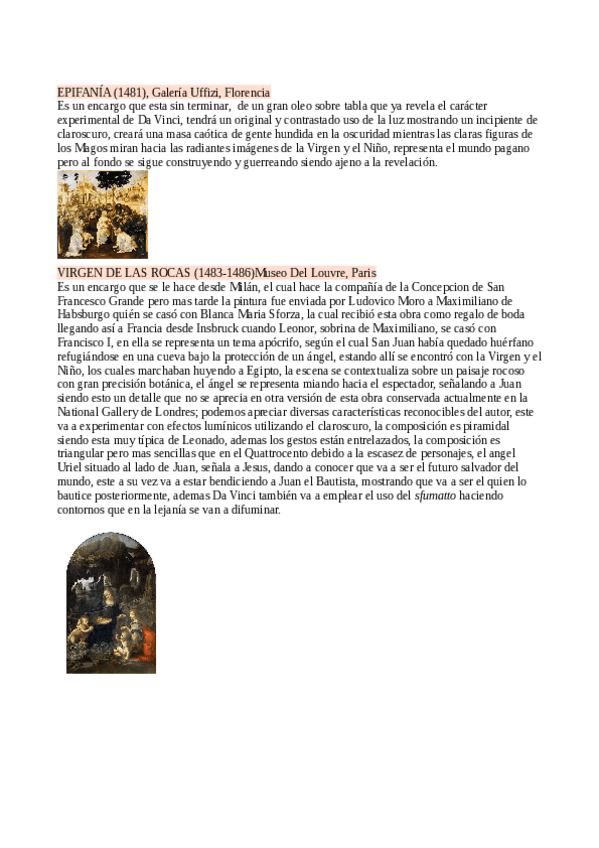 EPIFANÍA (1481), Galería Uffizi, Florencia
Es un encargo que esta sin terminar, de un gran oleo sobre tabla que ya revela el carácter experimental de Da Vinci, tendrá un original y contrastado uso de la luz mostrando un incipiente de claroscuro, creará una masa caótica de gente hundida en la oscuridad mientras las claras figuras de los Magos miran hacia las radiantes imágenes de la Virgen y el Niño, representa el mundo pagano pero al fondo se sigue construyendo y guerreando siendo ajeno a la revelación.

VIRGEN DE LAS ROCAS (1483-1486)Museo Del Louvre, Paris
Es un encargo que se le hace desde Milán, el cual hace la compañía de la Concepcion de San Francesco Grande pero mas tarde la pintura fue enviada por Ludovico Moro a Maximiliano de Habsburgo quién se casó con Blanca Maria Sforza, la cual recibió esta obra como regalo de boda llegando así a Francia desde Insbruck cuando Leonor, sobrina de Maximiliano, se casó con Francisco I, en ella se representa un tema apócrifo, según el cual San Juan había quedado huérfano refugiándose en una cueva bajo la protección de un ángel, estando allí se encontró con la Virgen y el Niño, los cuales marchaban huyendo a Egipto, la escena se contextualiza sobre un paisaje rocoso con gran precisión botánica, el ángel se representa miando hacia el espectador, señalando a Juan siendo esto un detalle que no se aprecia en otra versión de esta obra conservada actualmente en la National Gallery de Londres; podemos apreciar diversas características reconocibles del autor, este va a experimentar con efectos lumínicos utilizando el claroscuro, la composición es piramidal siendo esta muy típica de Leonado, ademas los gestos están entrelazados, la composición es triangular pero mas sencillas que en el Quattrocento debido a la escasez de personajes, el angel Uriel situado al lado de Juan, señala a Jesus, dando a conocer que va a ser el futuro salvador del mundo, este a su vez va a estar bendiciendo a Juan el Bautista, mostrando que va a ser el quien lo bautice posteriormente, ademas Da Vinci también va a emplear el uso del sfumatto haciendo contornos que en la lejanía se van a difuminar.